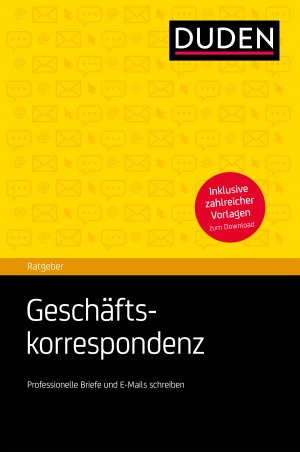 DUDEN

Inklusive zahlreicher Vorlagen zum Download

Ratgeber

Geschäftskorrespondenz

Professionelle Briefe und E-Mails schreiben